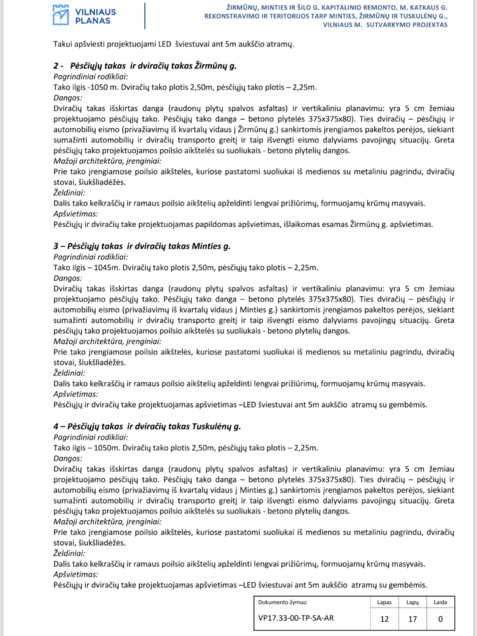 VILNIAUS PLANAS

ŽIRMŪNŲ, MINTIES IR ŠILO G. KAPITALINIO REMONTO, M. KATKAUS G. REKONSTRAVIMO IR TERITORIJOS TARP MINTIES, ŽIRMŪNŲ IR TUSKULĖNŲ G., VILNIAUS M. SUTVARKYMO PROJEKTAS

Takui apšviesti projektuojami LED šviestuvai ant 5m aukščio atramų.

2 - Pėsčiųjų takas ir dviračių takas Žirmūnų g.
Pagrindiniai rodikliai:
Tako ilgis -1050 m. Dviračių tako plotis 2,50m, pėsčiųjų tako plotis – 2,25m.
Dangos:
Dviračių takas išskirtas danga (raudonų plytų spalvos asfaltas) ir vertikaliniu planavimu: yra 5 cm žemiau projektuojamo pėsčiųjų tako. Pėsčiųjų tako danga – betono plytelės 375x375x80). Ties dviračių – pėsčiųjų ir automobilių eismo (privažiavimų iš kvartalų vidaus į Žirmūnų g.) sankirtomis įrengiamos pakeltos perėjos, siekiant sumažinti automobilių ir dviračių transporto greitį ir taip išvengti eismo dalyviams pavojingų situacijų. Greta pėsčiųjų tako projektuojamos poilsio aikštelės su suoliukais - betono plytelių dangos.
Mažoji architektūra, įrenginiai:
Prie tako įrengiamose poilsio aikštelės, kuriose pastatomi suoliukai iš medienos su metaliniu pagrindu, dviračių stovai, šiukšliadėžės.
Želdiniai:
Dalis tako kelkraščių ir ramaus poilsio aikštelių apželdinti lengvai prižiūrimų, formuojamų krūmų masyvais.
Apšvietimas:
Pėsčiųjų ir dviračių take projektuojamas papildomas apšvietimas, išlaikomas esamas Žirmūnų g. apšvietimas.

3 – Pėsčiųjų takas ir dviračių takas Minties g.
Pagrindiniai rodikliai:
Tako ilgis – 1045m. Dviračių tako plotis 2,50m, pėsčiųjų tako plotis – 2,25m.
Dangos:
Dviračių takas išskirtas danga (raudonų plytų spalvos asfaltas) ir vertikaliniu planavimu: yra 5 cm žemiau projektuojamo pėsčiųjų tako. Pėsčiųjų tako danga – betono plytelės 375x375x80). Ties dviračių – pėsčiųjų ir automobilių eismo (privažiavimų iš kvartalų vidaus į Minties g.) sankirtomis įrengiamos pakeltos perėjos, siekiant sumažinti automobilių ir dviračių transporto greitį ir taip išvengti eismo dalyviams pavojingų situacijų. Greta pėsčiųjų tako projektuojamos poilsio aikštelės su suoliukais - betono plytelių dangos.
Mažoji architektūra, įrenginiai:
Prie tako įrengiamose poilsio aikštelės, kuriose pastatomi suoliukai iš medienos su metaliniu pagrindu, dviračių stovai, šiukšliadėžės.
Želdiniai:
Dalis tako kelkraščių ir ramaus poilsio aikštelių apželdinti lengvai prižiūrimų, formuojamų krūmų masyvais.
Apšvietimas:
Pėsčiųjų ir dviračių take projektuojamas apšvietimas –LED šviestuvai ant 5m aukščio atramų su gembėmis.

4 – Pėsčiųjų takas ir dviračių takas Tuskulėnų g.
Pagrindiniai rodikliai:
Tako ilgis – 1050m. Dviračių tako plotis 2,50m, pėsčiųjų tako plotis – 2,25m.
Dangos:
Dviračių takas išskirtas danga (raudonų plytų spalvos asfaltas) ir vertikaliniu planavimu: yra 5 cm žemiau projektuojamo pėsčiųjų tako. Pėsčiųjų tako danga – betono plytelės 375x375x80). Ties dviračių – pėsčiųjų ir automobilių eismo (privažiavimų iš kvartalų vidaus į Minties g.) sankirtomis įrengiamos pakeltos perėjos, siekiant sumažinti automobilių ir dviračių transporto greitį ir taip išvengti eismo dalyviams pavojingų situacijų. Greta pėsčiųjų tako projektuojamos poilsio aikštelės su suoliukais - betono plytelių dangos.
Mažoji architektūra, įrenginiai:
Prie tako įrengiamose poilsio aikštelės, kuriose pastatomi suoliukai iš medienos su metaliniu pagrindu, dviračių stovai, šiukšliadėžės.
Želdiniai:
Dalis tako kelkraščių ir ramaus poilsio aikštelių apželdinti lengvai prižiūrimų, formuojamų krūmų masyvais.
Apšvietimas:
Pėsčiųjų ir dviračių take projektuojamas apšvietimas –LED šviestuvai ant 5m aukščio atramų su gembėmis.

| Dokumento žymuo | Lapas | Lapų | Laida |
|---|---|---|---|
| VP17.33-00-TP-SA-AR | 12 | 17 | 0 |